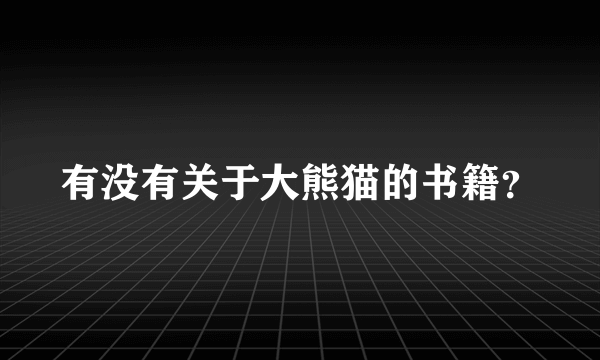 有没有关于大熊猫的书籍?